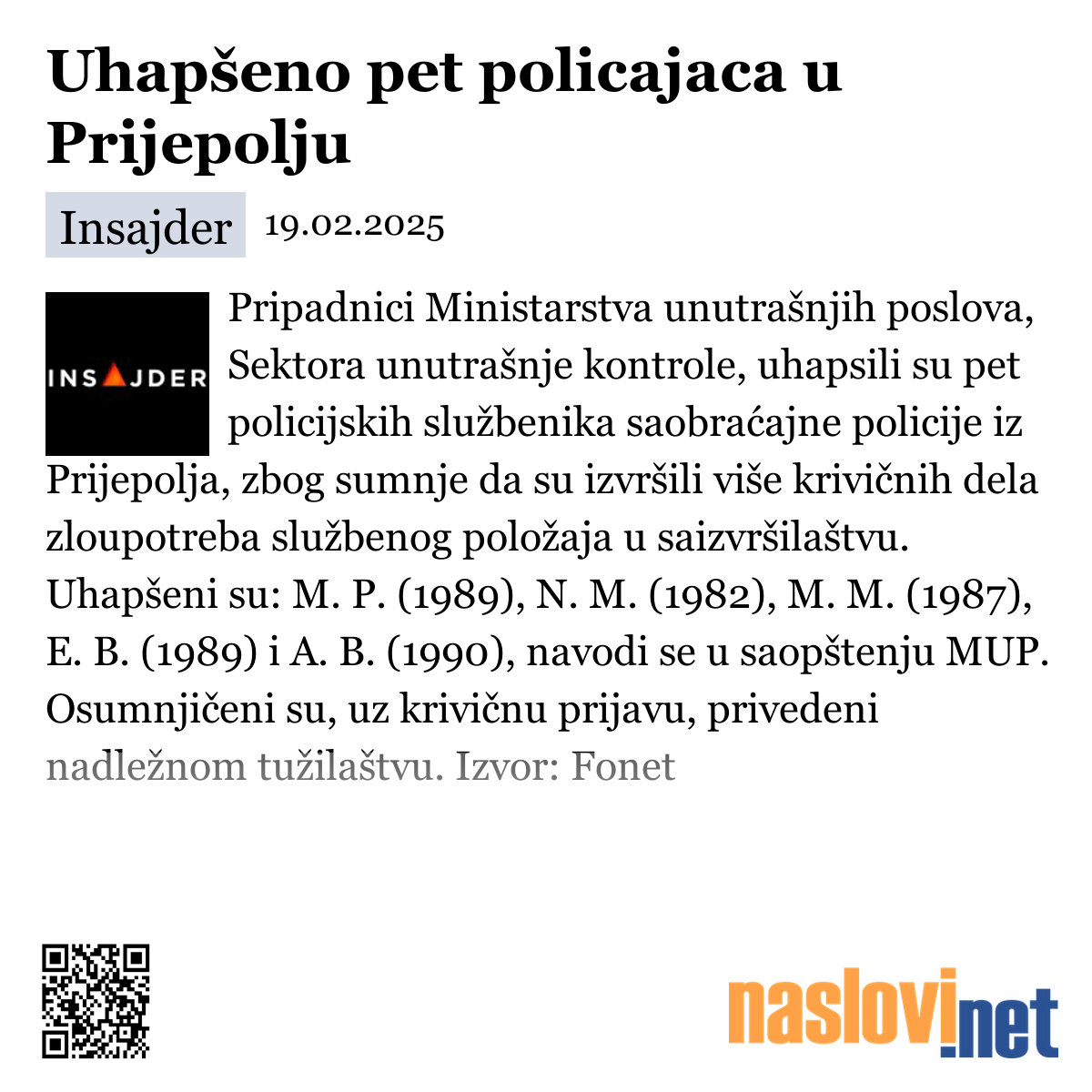 Uhapšeno pet policajaca u Prijepolju

Insajder 19.02.2025

INSAJDER

Pripadnici Ministarstva unutrašnjih poslova, Sektora unutrašnje kontrole, uhapsili su pet policijskih službenika saobraćajne policije iz Prijepolja, zbog sumnje da su izvršili više krivičnih dela zloupotreba službenog položaja u saizvršilaštvu. Uhapšeni su: M. P. (1989), N. M. (1982), M. M. (1987), E. B. (1989) i A. B. (1990), navodi se u saopštenju MUP. Osumnjičeni su, uz krivičnu prijavu, privedeni nadležnom tužilaštvu. Izvor: Fonet

naslovi.net